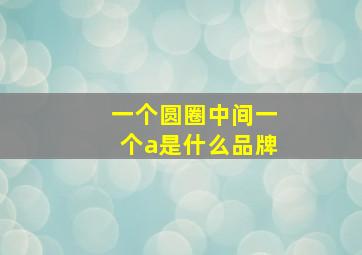 一个圆圈中间一个a是什么品牌